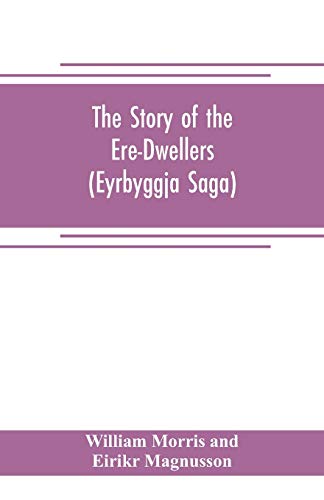 The Story of the Ere-Dwellers (Eyrbyggja Saga)

William Morris and Eirikr Magnusson